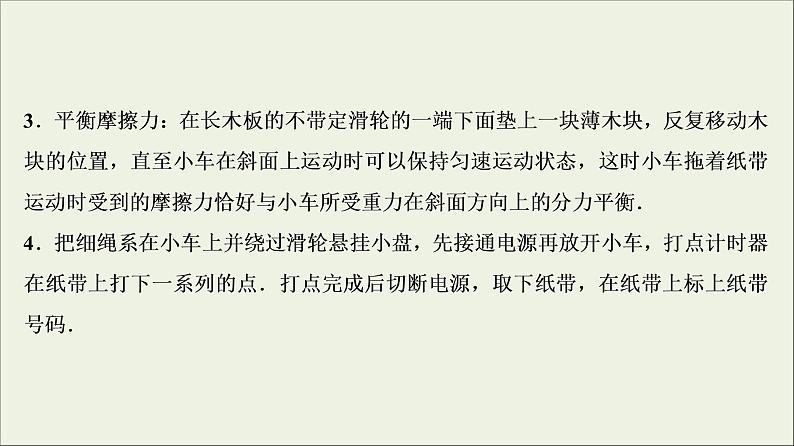 3．平衡摩擦力：在长木板的不带定滑轮的一端下面垫上一块薄木块，反复移动木块的位置，直至小车在斜面上运动时可以保持匀速运动状态，这时小车拖着纸带运动时受到的摩擦力恰好与小车所受重力在斜面方向上的分力平衡．

4．把细绳系在小车上并绕过滑轮悬挂小盘，先接通电源再放开小车，打点计时器在纸带上打下一系列的点．打点完成后切断电源，取下纸带，在纸带上标上纸带号码．